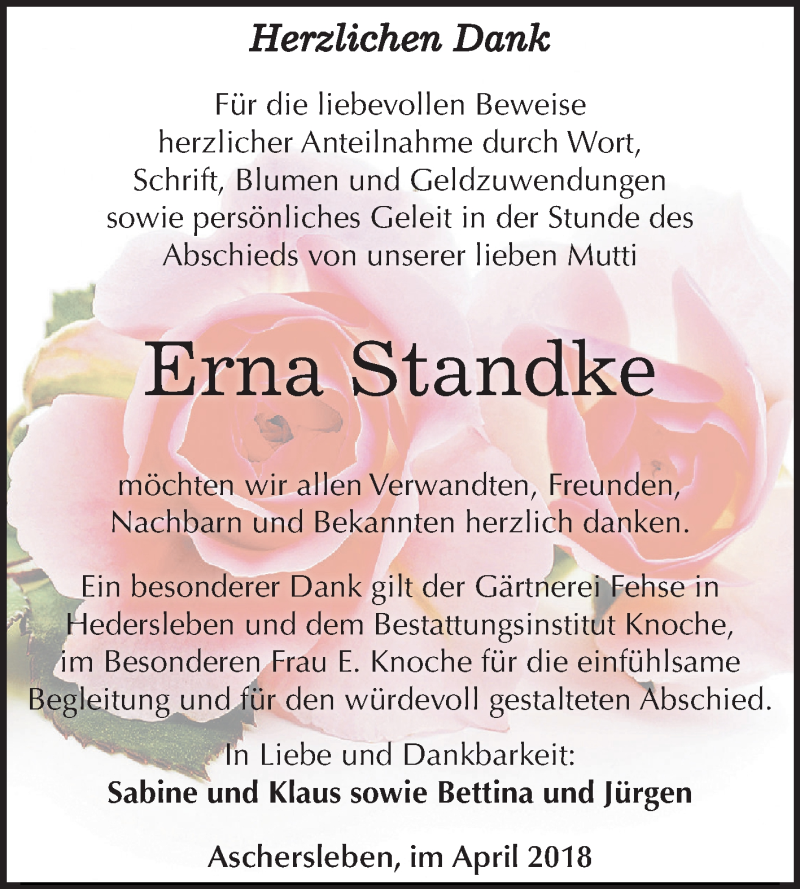 Herzlichen Dank

Für die liebevollen Beweise herzlicher Anteilnahme durch Wort, Schrift, Blumen und Geldzuwendungen sowie persönliches Geleit in der Stunde des Abschieds von unserer lieben Mutti

Erna Standke

möchten wir allen Verwandten, Freunden, Nachbarn und Bekannten herzlich danken.

Ein besonderer Dank gilt der Gärtnerei Fehse in Hedersleben und dem Bestattungsinstitut Knoche, im Besonderen Frau E. Knoche für die einfühlsame Begleitung und für den würdevoll gestalteten Abschied.

In Liebe und Dankbarkeit:
Sabine und Klaus sowie Bettina und Jürgen

Aschersleben, im April 2018